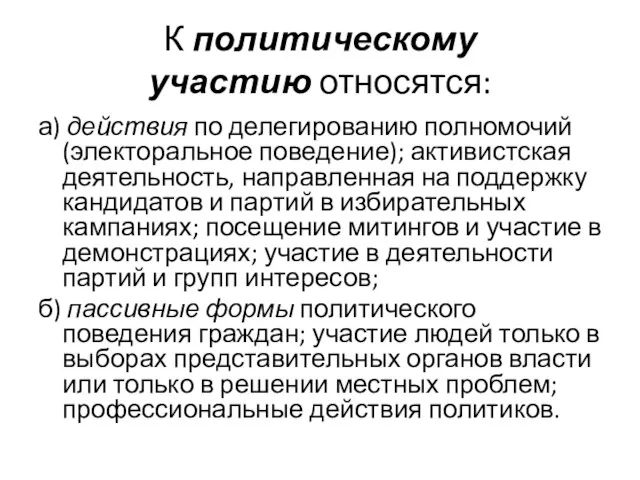 К политическому участию относятся:

а) действия по делегированию полномочий (электоральное поведение); активистская деятельность, направленная на поддержку кандидатов и партий в избирательных кампаниях; посещение митингов и участие в демонстрациях; участие в деятельности партий и групп интересов;

б) пассивные формы политического поведения граждан; участие людей только в выборах представительных органов власти или только в решении местных проблем; профессиональные действия политиков.